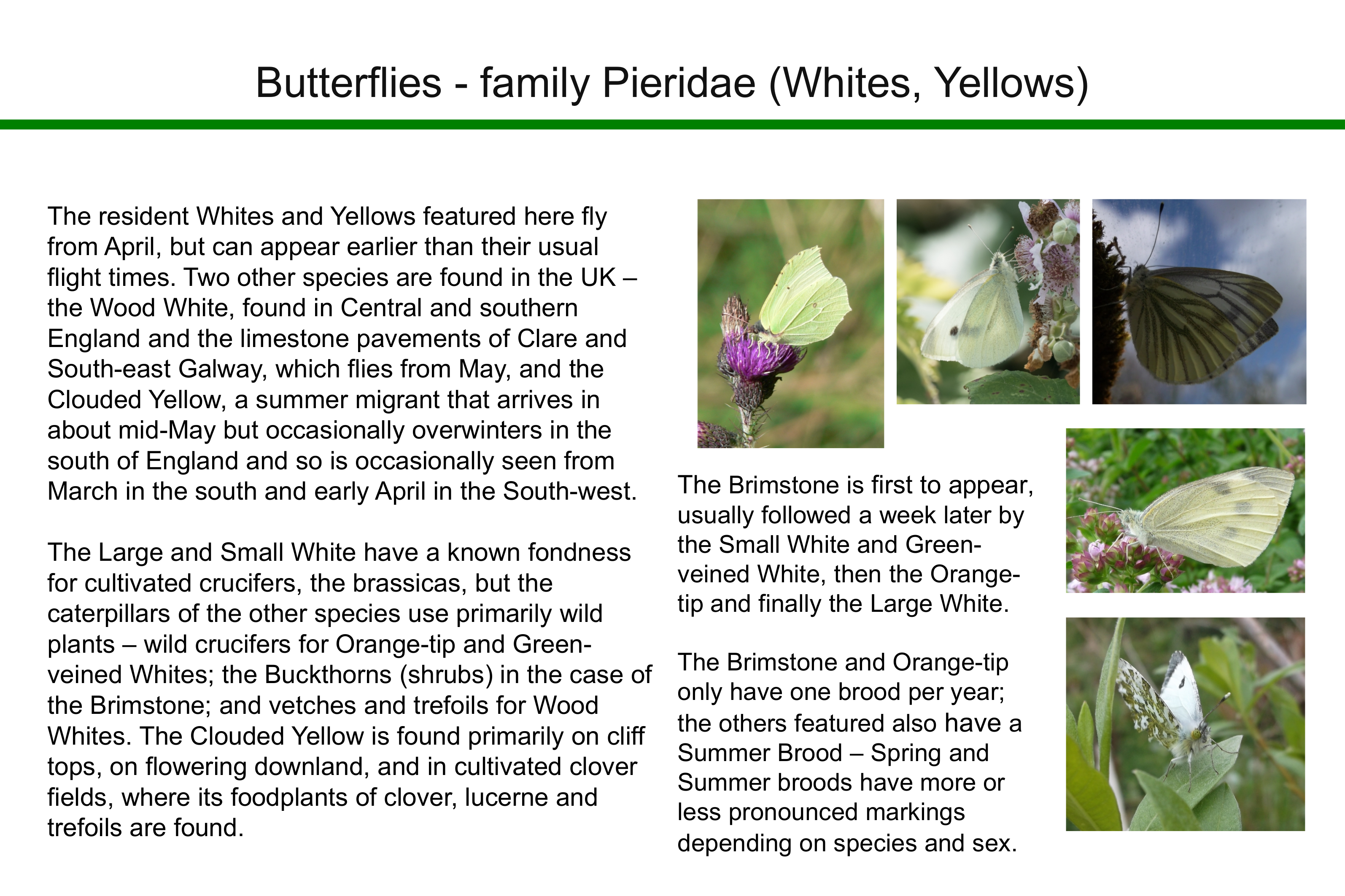 Butterflies - family Pieridae (Whites, Yellows)

The resident Whites and Yellows featured here fly from April, but can appear earlier than their usual flight times. Two other species are found in the UK – the Wood White, found in Central and southern England and the limestone pavements of Clare and South-east Galway, which flies from May, and the Clouded Yellow, a summer migrant that arrives in about mid-May but occasionally overwinters in the south of England and so is occasionally seen from March in the south and early April in the South-west.

The Large and Small White have a known fondness for cultivated crucifers, the brassicas, but the caterpillars of the other species use primarily wild plants – wild crucifers for Orange-tip and Green-veined Whites; the Buckthorns (shrubs) in the case of the Brimstone; and vetches and trefoils for Wood Whites. The Clouded Yellow is found primarily on cliff tops, on flowering downland, and in cultivated clover fields, where its foodplants of clover, lucerne and trefoils are found.

The Brimstone is first to appear, usually followed a week later by the Small White and Green-veined White, then the Orange-tip and finally the Large White.

The Brimstone and Orange-tip only have one brood per year; the others featured also have a Summer Brood – Spring and Summer broods have more or less pronounced markings depending on species and sex.